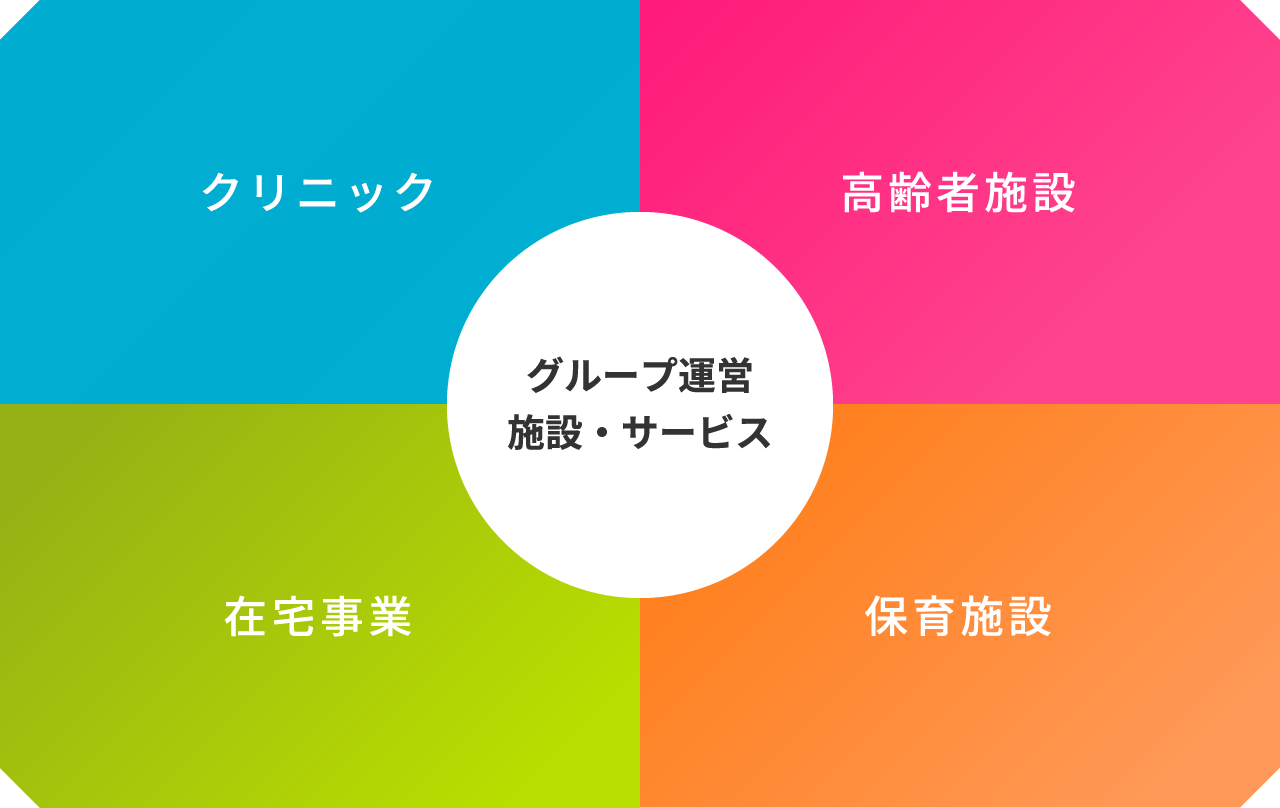 クリニック

高齢者施設

グループ運営
施設・サービス

在宅事業

保育施設